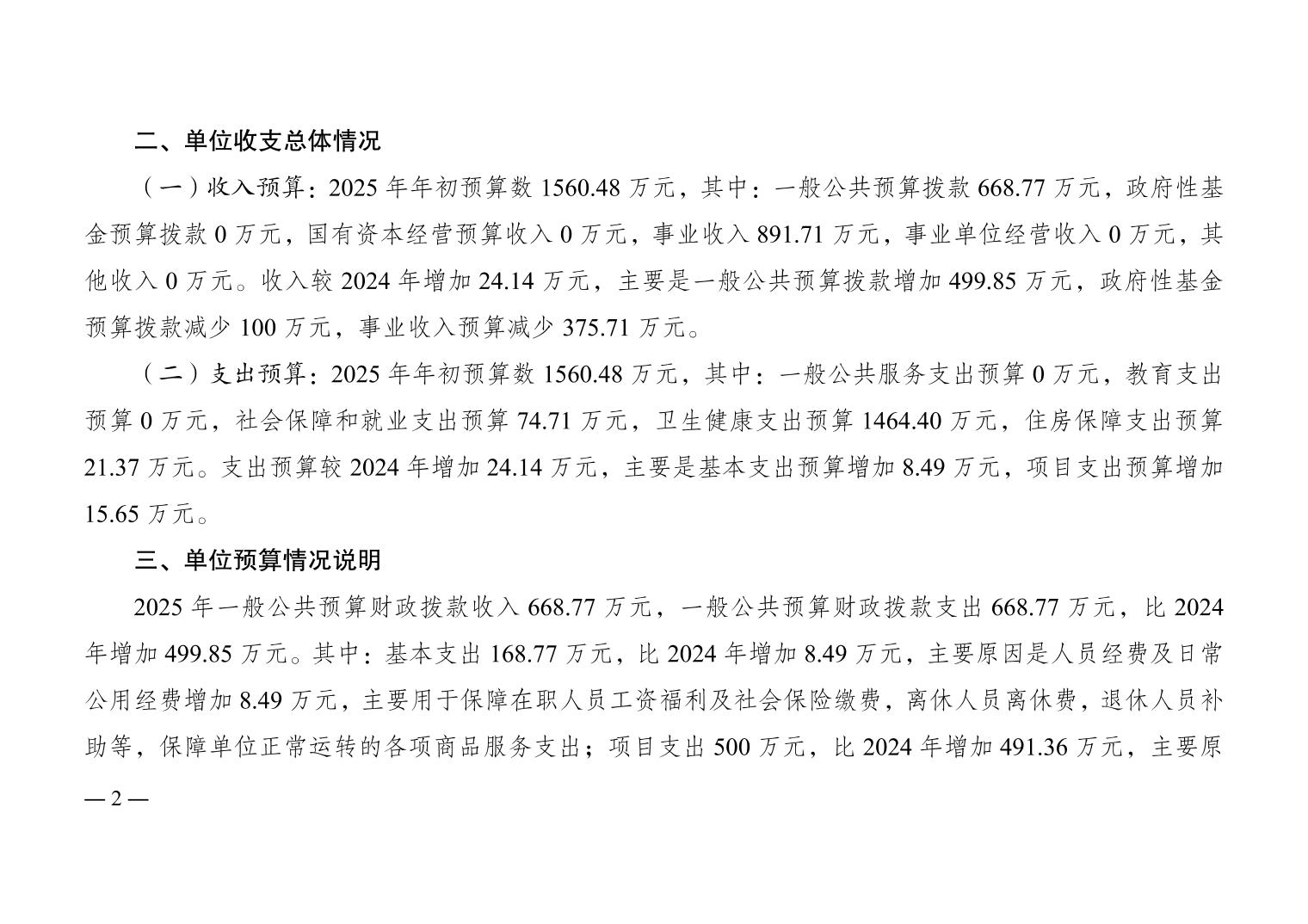 二、单位收支总体情况

（一）收入预算：2025年年初预算数1560.48万元，其中：一般公共预算拨款668.77万元，政府性基金预算拨款0万元，国有资本经营预算收入0万元，事业收入891.71万元，事业单位经营收入0万元，其他收入0万元。收入较2024年增加24.14万元，主要是一般公共预算拨款增加499.85万元，政府性基金预算拨款减少100万元，事业收入预算减少375.71万元。

（二）支出预算：2025年年初预算数1560.48万元，其中：一般公共服务支出预算0万元，教育支出预算0万元，社会保障和就业支出预算74.71万元，卫生健康支出预算1464.40万元，住房保障支出预算21.37万元。支出预算较2024年增加24.14万元，主要是基本支出预算增加8.49万元，项目支出预算增加15.65万元。

三、单位预算情况说明

2025年一般公共预算财政拨款收入668.77万元，一般公共预算财政拨款支出668.77万元，比2024年增加499.85万元。其中：基本支出168.77万元，比2024年增加8.49万元，主要原因是人员经费及日常公用经费增加8.49万元，主要用于保障在职人员工资福利及社会保险缴费，离休人员离休费，退休人员补助等，保障单位正常运转的各项商品服务支出；项目支出500万元，比2024年增加491.36万元，主要原

—2—